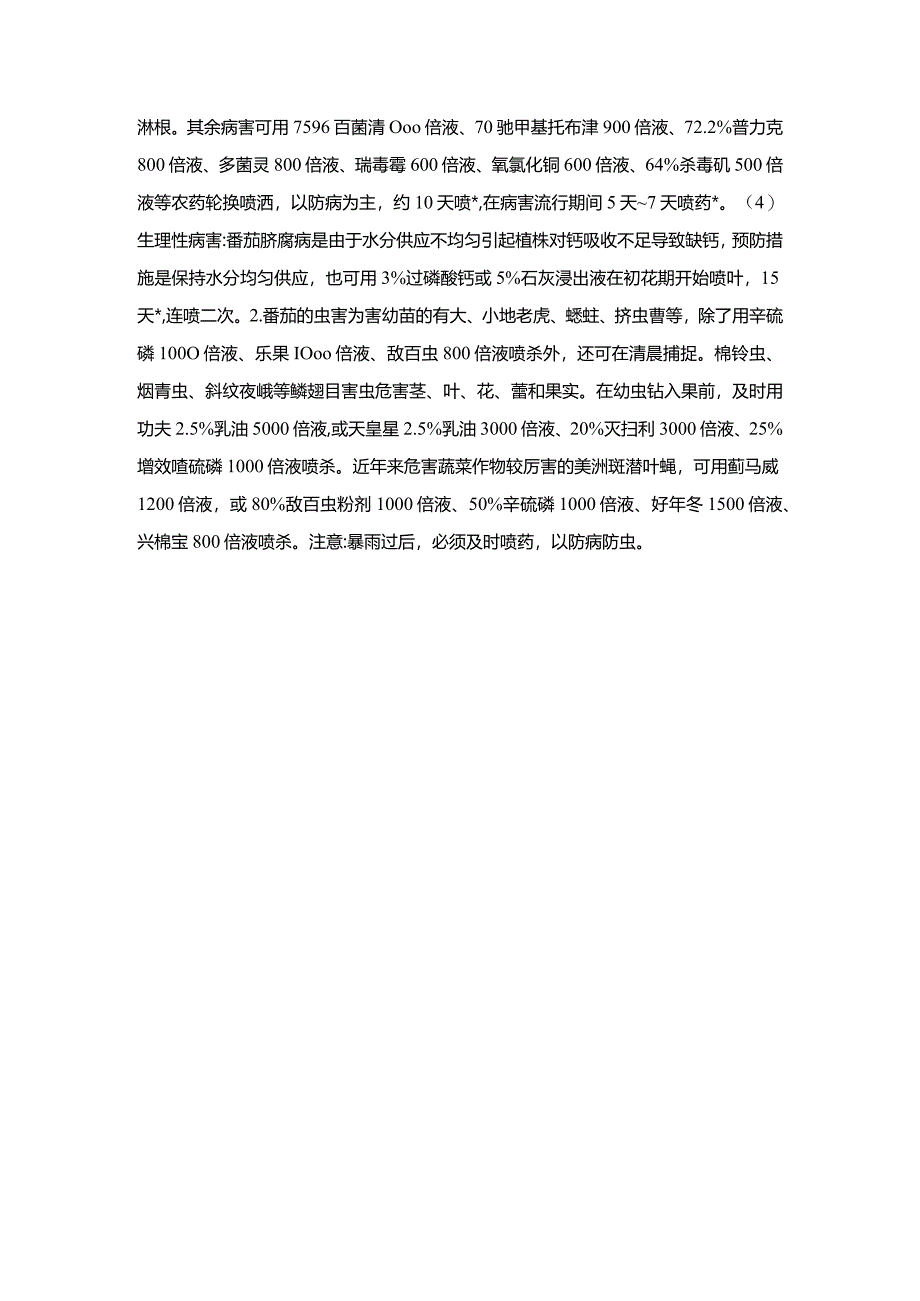 淋根。其余病害可用 7596 百菌清 Ooo 倍液、70 驰甲基托布津 900 倍液、72.2%普力克 800 倍液、多菌灵 800 倍液、瑞毒霉 600 倍液、氧氯化铜 600 倍液、64%杀毒矶 500 倍液等农药轮换喷洒，以防病为主，约 10 天喷*,在病害流行期间 5 天~7 天喷药*。（4）生理性病害:番茄脐腐病是由于水分供应不均匀引起植株对钙吸收不足导致缺钙，预防措施是保持水分均匀供应，也可用 3%过磷酸钙或 5%石灰浸出液在初花期开始喷叶，15 天*,连喷二次。2.番茄的虫害为害幼苗的有大、小地老虎、蟋蛀、挤虫曹等，除了用辛硫磷 100O 倍液、乐果 IOoo 倍液、敌百虫 800 倍液喷杀外，还可在清晨捕捉。棉铃虫、烟青虫、斜纹夜峨等鳞翅目害虫危害茎、叶、花、蕾和果实。在幼虫钻入果前，及时用功夫 2.5%乳油 5000 倍液,或天皇星 2.5%乳油 3000 倍液、20%灭扫利 3000 倍液、25%增效喳硫磷 1000 倍液喷杀。近年来危害蔬菜作物较厉害的美洲斑潜叶蝇，可用蓟马威 1200 倍液，或 80%敌百虫粉剂 1000 倍液、50%辛硫磷 1000 倍液、好年冬 1500 倍液、兴棉宝 800 倍液喷杀。注意:暴雨过后，必须及时喷药，以防病防虫。